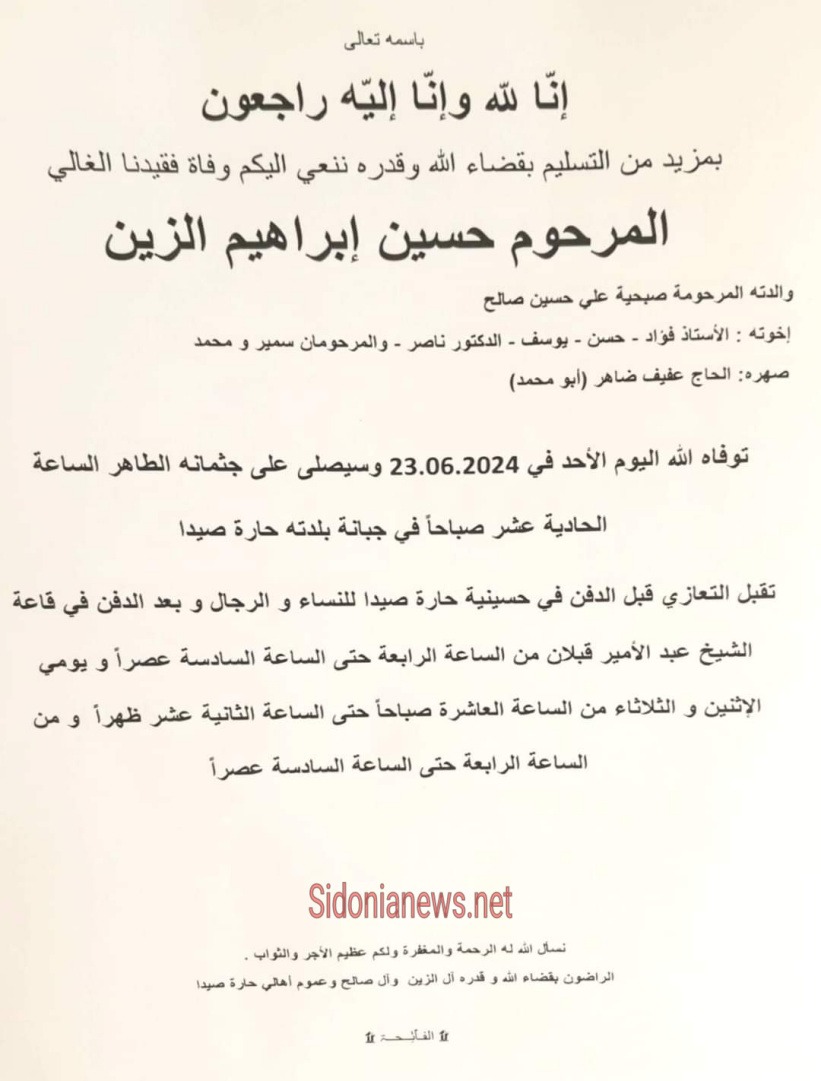 باسمه تعالى

إنّا لله وإنّا إليّه راجعون

بمزيد من التسليم بقضاء الله وقدره ننعي اليكم وفاة فقيدنا الغالي

المرحوم حسين إبراهيم الزين

والدته المرحومة صبحية علي حسين صالح

إخوته : الأستاذ فؤاد - حسن - يوسف - الدكتور ناصر - والمرحومان سمير و محمد

صهره: الحاج عفيف ضاهر (أبو محمد)

توفاه الله اليوم الأحد في 23.06.2024 وسيصلى على جثمانه الطاهر الساعة الحادية عشر صباحاً في جبانة بلدته حارة صيدا

تقبل التعازي قبل الدفن في حسينية حارة صيدا للنساء و الرجال و بعد الدفن في قاعة الشيخ عبد الأمير قبلان من الساعة الرابعة حتى الساعة السادسة عصراً و يومي الإثنين و الثلاثاء من الساعة العاشرة صباحاً حتى الساعة الثانية عشر ظهراً و من الساعة الرابعة حتى الساعة السادسة عصراً

Sidonianews.net

نسأل الله له الرحمة والمغفرة ولكم عظيم الأجر والثواب .

الراضون بقضاء الله و قدره آل الزين وآل صالح وعموم أهالي حارة صيدا

الفاتحة